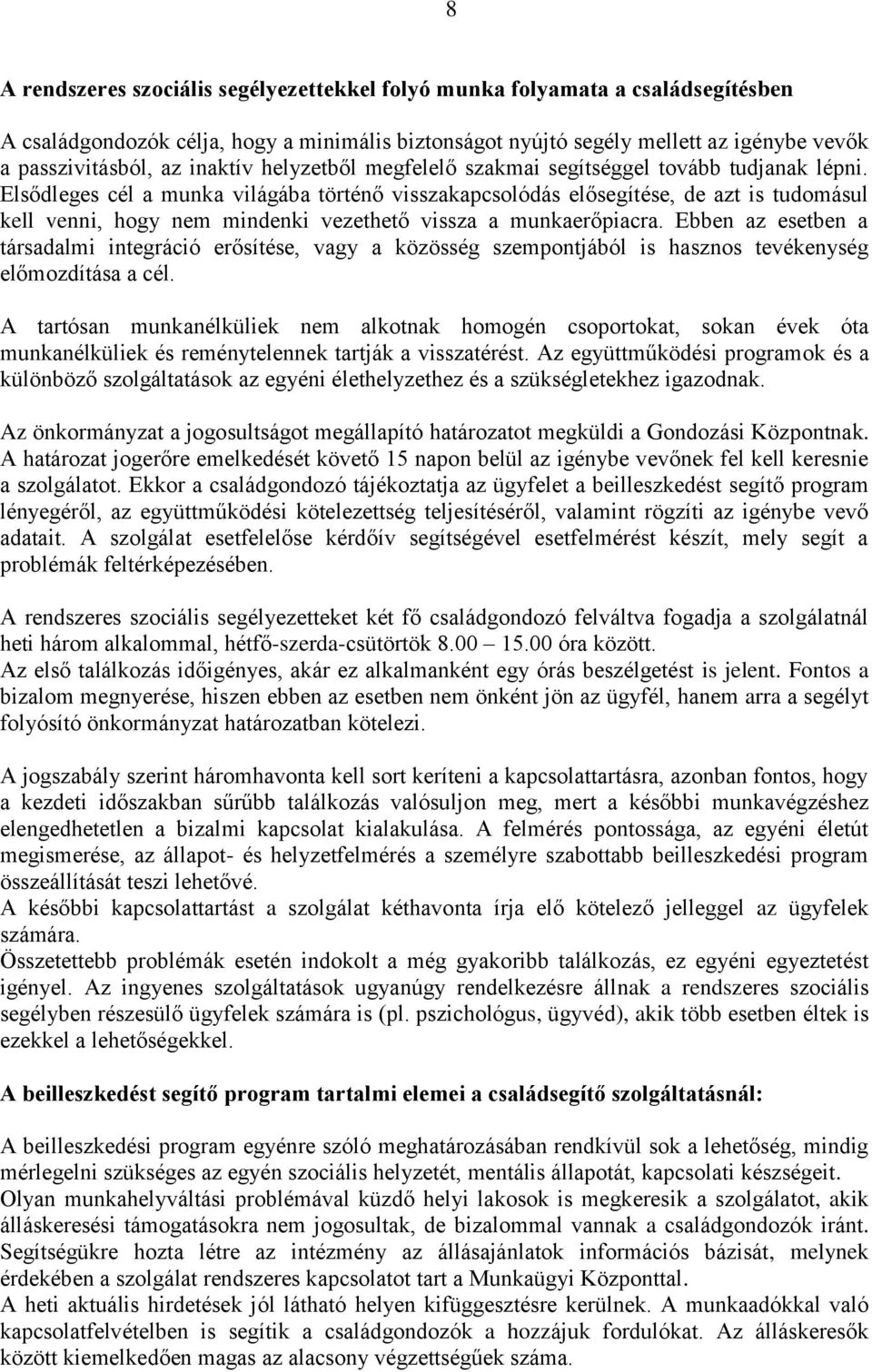 8

A rendszeres szociális segélyezettekkel folyó munka folyamata a családsegítésben

A családgondozók célja, hogy a minimális biztonságot nyújtó segély mellett az igénybe vevők a passzivitásból, az inaktív helyzetből megfelelő szakmai segítséggel tovább tudjanak lépni. Elsődleges cél a munka világába történő visszakapcsolódás elősegítése, de azt is tudomásul kell venni, hogy nem mindenki vezethető vissza a munkaerőpiacra. Ebben az esetben a társadalmi integráció erősítése, vagy a közösség szempontjából is hasznos tevékenység előmozdítása a cél.

A tartósan munkanélküliek nem alkotnak homogén csoportokat, sokan évek óta munkanélküliek és reménytelennek tartják a visszatérést. Az együttműködési programok és a különböző szolgáltatások az egyéni élethelyzethez és a szükségletekhez igazodnak.

Az önkormányzat a jogosultságot megállapító határozatot megküldi a Gondozási Központnak. A határozat jogerőre emelkedését követő 15 napon belül az igénybe vevőnek fel kell keresnie a szolgálatot. Ekkor a családgondozó tájékoztatja az ügyfelet a beilleszkedést segítő program lényegéről, az együttműködési kötelezettség teljesítéséről, valamint rögzíti az igénybe vevő adatait. A szolgálat esetfelelőse kérdőív segítségével esetfelmérést készít, mely segít a problémák feltérképezésében.

A rendszeres szociális segélyezetteket két fő családgondozó felváltva fogadja a szolgálatnál heti három alkalommal, hétfő-szerda-csütörtök 8.00 – 15.00 óra között.
Az első találkozás időigényes, akár ez alkalmanként egy órás beszélgetést is jelent. Fontos a bizalom megnyerése, hiszen ebben az esetben nem önként jön az ügyfél, hanem arra a segélyt folyósító önkormányzat határozatban kötelezi.

A jogszabály szerint háromhavonta kell sort keríteni a kapcsolattartásra, azonban fontos, hogy a kezdeti időszakban sűrűbb találkozás valósuljon meg, mert a későbbi munkavégzéshez elengedhetetlen a bizalmi kapcsolat kialakulása. A felmérés pontossága, az egyéni életút megismerése, az állapot- és helyzetfelmérés a személyre szabottabb beilleszkedési program összeállítását teszi lehetővé.
A későbbi kapcsolattartást a szolgálat kéthavonta írja elő kötelező jelleggel az ügyfelek számára.
Összetettebb problémák esetén indokolt a még gyakoribb találkozás, ez egyéni egyeztetést igényel. Az ingyenes szolgáltatások ugyanúgy rendelkezésre állnak a rendszeres szociális segélyben részesülő ügyfelek számára is (pl. pszichológus, ügyvéd), akik több esetben éltek is ezekkel a lehetőségekkel.

A beilleszkedést segítő program tartalmi elemei a családsegítő szolgáltatásnál:

A beilleszkedési program egyénre szóló meghatározásában rendkívül sok a lehetőség, mindig mérlegelni szükséges az egyén szociális helyzetét, mentális állapotát, kapcsolati készségeit.
Olyan munkahelyváltási problémával küzdő helyi lakosok is megkeresik a szolgálatot, akik álláskeresési támogatásokra nem jogosultak, de bizalommal vannak a családgondozók iránt.
Segítségükre hozta létre az intézmény az állásajánlatok információs bázisát, melynek érdekében a szolgálat rendszeres kapcsolatot tart a Munkaügyi Központtal.
A heti aktuális hirdetések jól látható helyen kifüggesztésre kerülnek. A munkaadókkal való kapcsolatfelvételben is segítik a családgondozók a hozzájuk fordulókat. Az álláskeresők között kiemelkedően magas az alacsony végzettségűek száma.